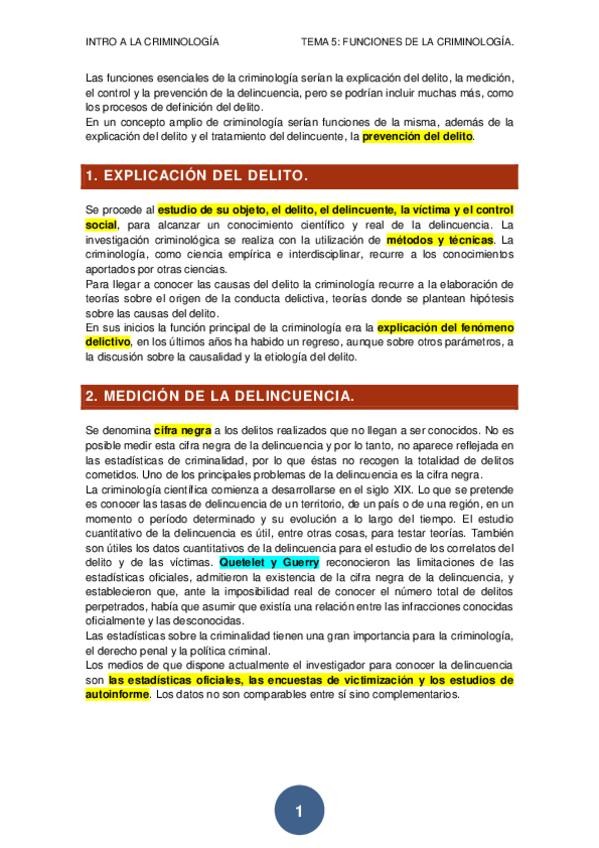 INTRO A LA CRIMINOLOGÍA

TEMA 5: FUNCIONES DE LA CRIMINOLOGÍA.

Las funciones esenciales de la criminología serían la explicación del delito, la medición, el control y la prevención de la delincuencia, pero se podrían incluir muchas más, como los procesos de definición del delito.
En un concepto amplio de criminología serían funciones de la misma, además de la explicación del delito y el tratamiento del delincuente, la prevención del delito.

1. EXPLICACIÓN DEL DELITO.

Se procede al estudio de su objeto, el delito, el delincuente, la víctima y el control social, para alcanzar un conocimiento científico y real de la delincuencia. La investigación criminológica se realiza con la utilización de métodos y técnicas. La criminología, como ciencia empírica e interdisciplinar, recurre a los conocimientos aportados por otras ciencias.
Para llegar a conocer las causas del delito la criminología recurre a la elaboración de teorías sobre el origen de la conducta delictiva, teorías donde se plantean hipótesis sobre las causas del delito.
En sus inicios la función principal de la criminología era la explicación del fenómeno delictivo, en los últimos años ha habido un regreso, aunque sobre otros parámetros, a la discusión sobre la causalidad y la etiología del delito.

2. MEDICIÓN DE LA DELINCUENCIA.

Se denomina cifra negra a los delitos realizados que no llegan a ser conocidos. No es posible medir esta cifra negra de la delincuencia y por lo tanto, no aparece reflejada en las estadísticas de criminalidad, por lo que éstas no recogen la totalidad de delitos cometidos. Uno de los principales problemas de la delincuencia es la cifra negra.
La criminología científica comienza a desarrollarse en el siglo XIX. Lo que se pretende es conocer las tasas de delincuencia de un territorio, de un país o de una región, en un momento o período determinado y su evolución a lo largo del tiempo. El estudio cuantitativo de la delincuencia es útil, entre otras cosas, para testar teorías. También son útiles los datos cuantitativos de la delincuencia para el estudio de los correlatos del delito y de las víctimas. Quetelet y Guerry reconocieron las limitaciones de las estadísticas oficiales, admitieron la existencia de la cifra negra de la delincuencia, y establecieron que, ante la imposibilidad real de conocer el número total de delitos perpetrados, había que asumir que existía una relación entre las infracciones conocidas oficialmente y las desconocidas.
Las estadísticas sobre la criminalidad tienen una gran importancia para la criminología, el derecho penal y la política criminal.
Los medios de que dispone actualmente el investigador para conocer la delincuencia son las estadísticas oficiales, las encuestas de victimización y los estudios de autoinforme. Los datos no son comparables entre sí sino complementarios.

1